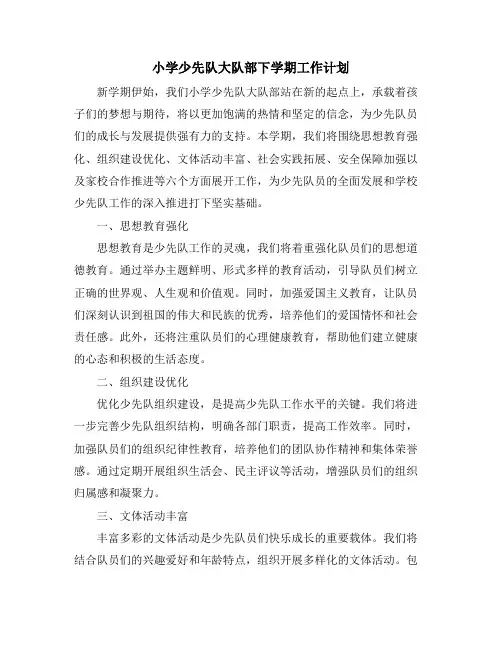 小学少先队大队部下学期工作计划

新学期伊始，我们小学少先队大队部站在新的起点上，承载着孩子们的梦想与期待，将以更加饱满的热情和坚定的信念，为少先队员们的成长与发展提供强有力的支持。本学期，我们将围绕思想教育强化、组织建设优化、文体活动丰富、社会实践拓展、安全保障加强以及家校合作推进等六个方面展开工作，为少先队员的全面发展和学校少先队工作的深入推进打下坚实基础。

一、思想教育强化

思想教育是少先队工作的灵魂，我们将着重强化队员们的思想道德教育。通过举办主题鲜明、形式多样的教育活动，引导队员们树立正确的世界观、人生观和价值观。同时，加强爱国主义教育，让队员们深刻认识到祖国的伟大和民族的优秀，培养他们的爱国情怀和社会责任感。此外，还将注重队员们的心理健康教育，帮助他们建立健康的心态和积极的生活态度。

二、组织建设优化

优化少先队组织建设，是提高少先队工作水平的关键。我们将进一步完善少先队组织结构，明确各部门职责，提高工作效率。同时，加强队员们的组织纪律性教育，培养他们的团队协作精神和集体荣誉感。通过定期开展组织生活会、民主评议等活动，增强队员们的组织归属感和凝聚力。

三、文体活动丰富

丰富多彩的文体活动是少先队员们快乐成长的重要载体。我们将结合队员们的兴趣爱好和年龄特点，组织开展多样化的文体活动。包